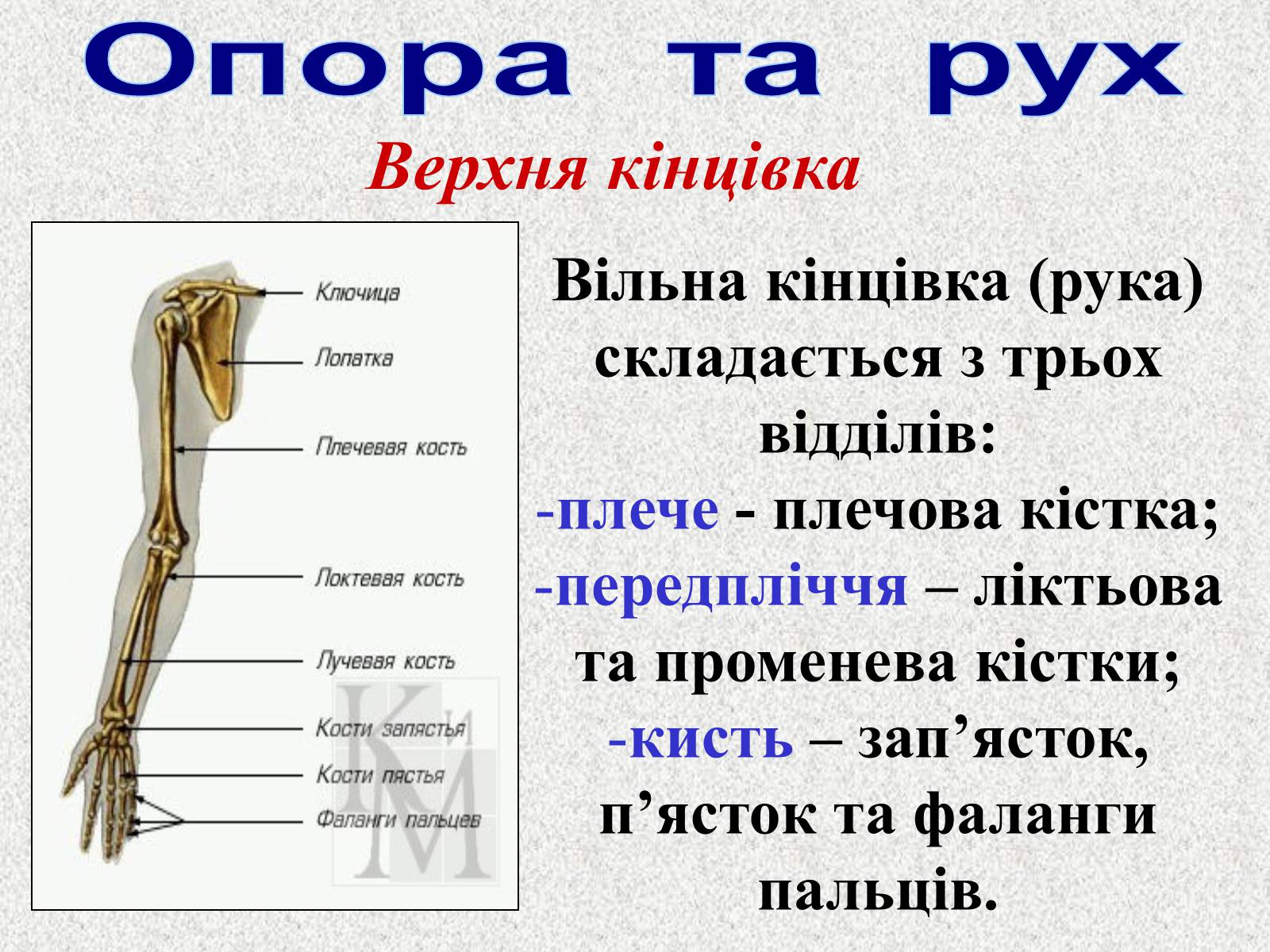 Опора та рух

Верхня кінцівка

Ключица
Лопатка
Плечевая кость
Локтевая кость
Лучевая кость
Кости запястья
Кости пястья
Фаланги пальцев

КиМ

Вільна кінцівка (рука) складається з трьох відділів:
-плече - плечова кістка;
-передпліччя – ліктьова та променева кістки;
-кисть – зап’ясток, п’ясток та фаланги пальців.